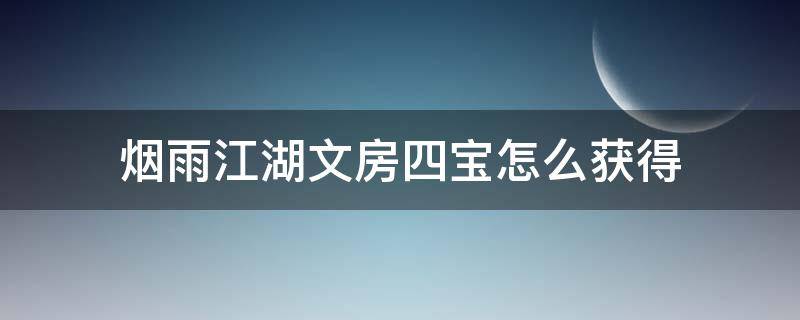 烟雨江湖文房四宝怎么获得